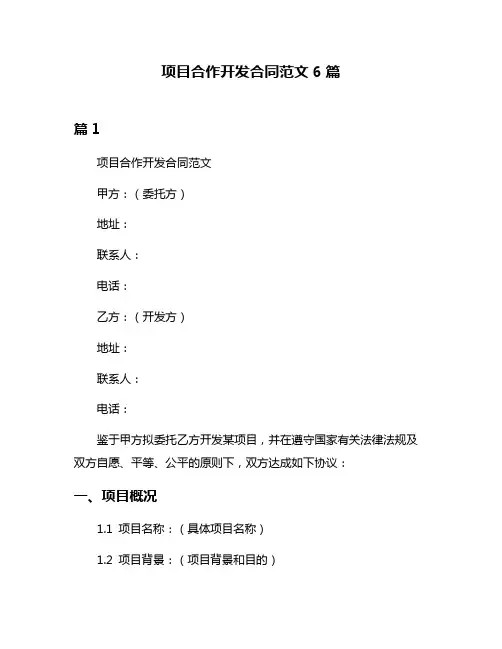 项目合作开发合同范文 6 篇

篇 1

项目合作开发合同范文

甲方：（委托方）

地址：

联系人：

电话：

乙方：（开发方）

地址：

联系人：

电话：

鉴于甲方拟委托乙方开发某项目，并在遵守国家有关法律法规及双方自愿、平等、公平的原则下，双方达成如下协议：

一、项目概况

1.1 项目名称：（具体项目名称）

1.2 项目背景：（项目背景和目的）